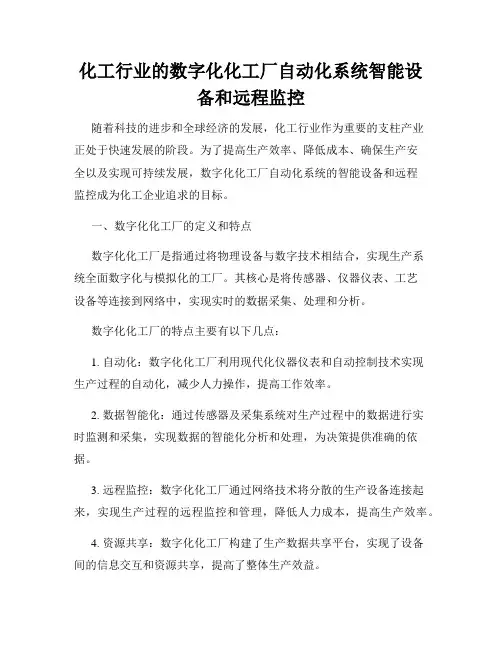 化工行业的数字化化工厂自动化系统智能设备和远程监控

随着科技的进步和全球经济的发展，化工行业作为重要的支柱产业正处于快速发展的阶段。为了提高生产效率、降低成本、确保生产安全以及实现可持续发展，数字化化工厂自动化系统的智能设备和远程监控成为化工企业追求的目标。

一、数字化化工厂的定义和特点

数字化化工厂是指通过将物理设备与数字技术相结合，实现生产系统全面数字化与模拟化的工厂。其核心是将传感器、仪器仪表、工艺设备等连接到网络中，实现实时的数据采集、处理和分析。

数字化化工厂的特点主要有以下几点：

1. 自动化：数字化化工厂利用现代化仪器仪表和自动控制技术实现生产过程的自动化，减少人力操作，提高工作效率。

2. 数据智能化：通过传感器及采集系统对生产过程中的数据进行实时监测和采集，实现数据的智能化分析和处理，为决策提供准确的依据。

3. 远程监控：数字化化工厂通过网络技术将分散的生产设备连接起来，实现生产过程的远程监控和管理，降低人力成本，提高生产效率。

4. 资源共享：数字化化工厂构建了生产数据共享平台，实现了设备间的信息交互和资源共享，提高了整体生产效益。